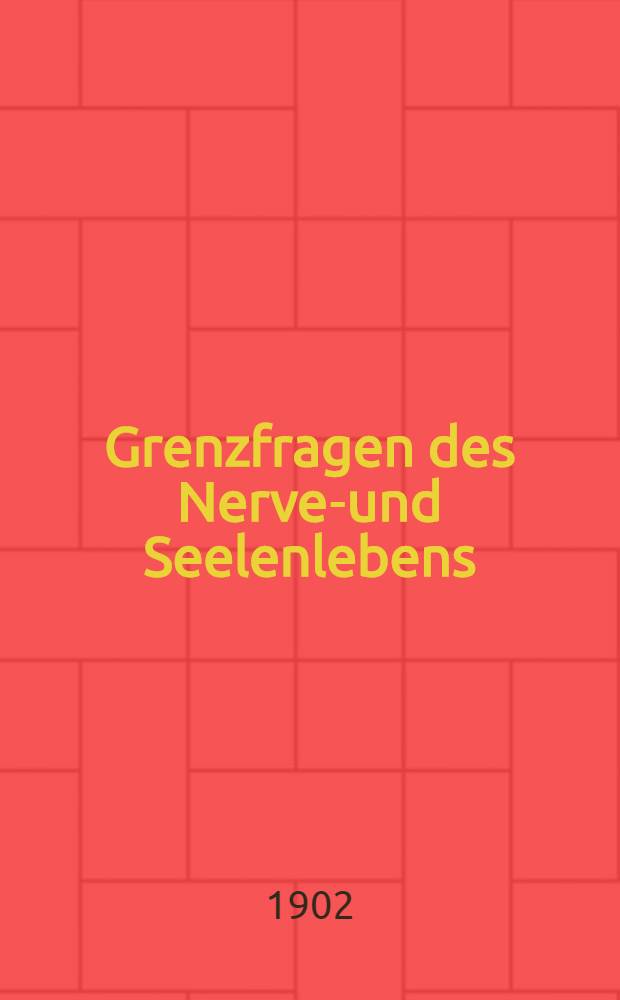 Grenzfragen des Nerve-und Seelenlebens

1902